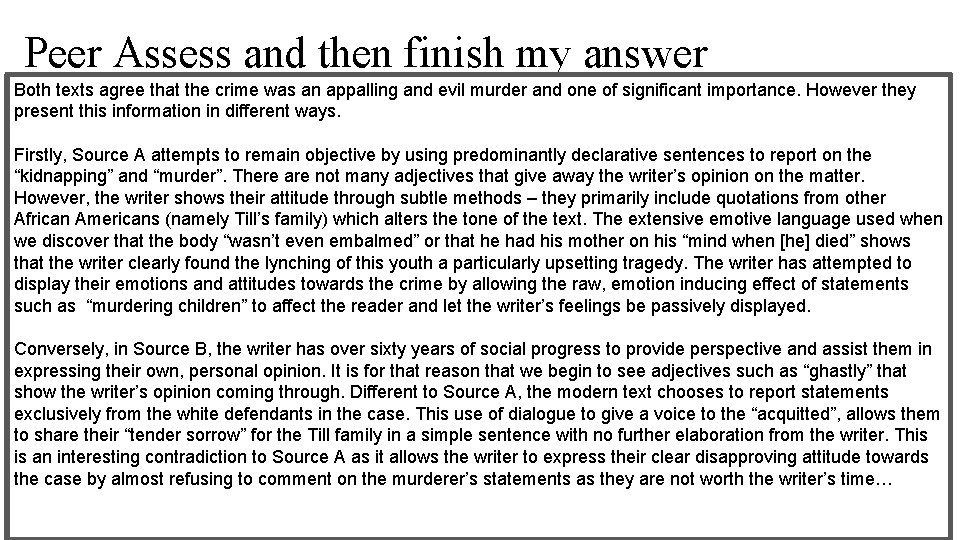 Peer Assess and then finish my answer

Both texts agree that the crime was an appalling and evil murder and one of significant importance. However they present this information in different ways.

Firstly, Source A attempts to remain objective by using predominantly declarative sentences to report on the “kidnapping” and “murder”. There are not many adjectives that give away the writer’s opinion on the matter. However, the writer shows their attitude through subtle methods – they primarily include quotations from other African Americans (namely Till’s family) which alters the tone of the text. The extensive emotive language used when we discover that the body “wasn’t even embalmed” or that he had his mother on his “mind when [he] died” shows that the writer clearly found the lynching of this youth a particularly upsetting tragedy. The writer has attempted to display their emotions and attitudes towards the crime by allowing the raw, emotion inducing effect of statements such as “murdering children” to affect the reader and let the writer’s feelings be passively displayed.

Conversely, in Source B, the writer has over sixty years of social progress to provide perspective and assist them in expressing their own, personal opinion. It is for that reason that we begin to see adjectives such as “ghastly” that show the writer’s opinion coming through. Different to Source A, the modern text chooses to report statements exclusively from the white defendants in the case. This use of dialogue to give a voice to the “acquitted”, allows them to share their “tender sorrow” for the Till family in a simple sentence with no further elaboration from the writer. This is an interesting contradiction to Source A as it allows the writer to express their clear disapproving attitude towards the case by almost refusing to comment on the murderer’s statements as they are not worth the writer’s time…